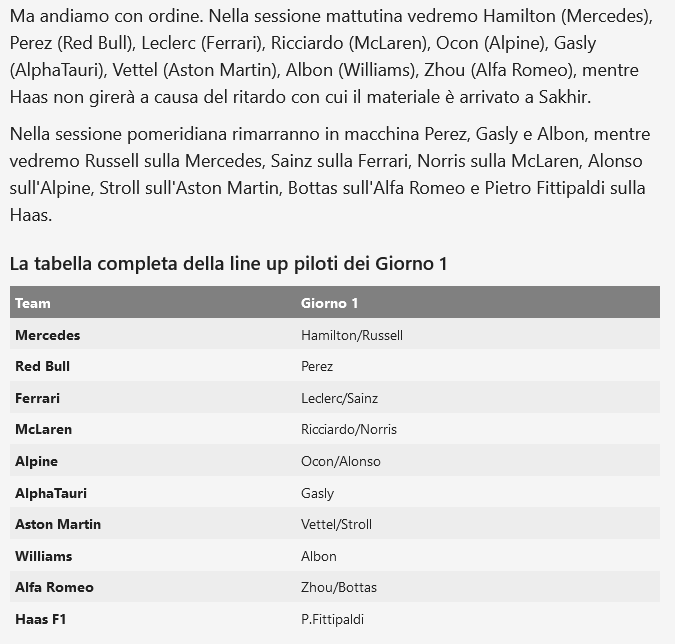 Ma andiamo con ordine. Nella sessione mattutina vedremo Hamilton (Mercedes), Perez (Red Bull), Leclerc (Ferrari), Ricciardo (McLaren), Ocon (Alpine), Gasly (AlphaTauri), Vettel (Aston Martin), Albon (Williams), Zhou (Alfa Romeo), mentre Haas non girerà a causa del ritardo con cui il materiale è arrivato a Sakhir.

Nella sessione pomeridiana rimarranno in macchina Perez, Gasly e Albon, mentre vedremo Russell sulla Mercedes, Sainz sulla Ferrari, Norris sulla McLaren, Alonso sull'Alpine, Stroll sull'Aston Martin, Bottas sull'Alfa Romeo e Pietro Fittipaldi sulla Haas.

La tabella completa della line up piloti dei Giorno 1

| Team | Giorno 1 |
|---|---|
| Mercedes | Hamilton/Russell |
| Red Bull | Perez |
| Ferrari | Leclerc/Sainz |
| McLaren | Ricciardo/Norris |
| Alpine | Ocon/Alonso |
| AlphaTauri | Gasly |
| Aston Martin | Vettel/Stroll |
| Williams | Albon |
| Alfa Romeo | Zhou/Bottas |
| Haas F1 | P.Fittipaldi |